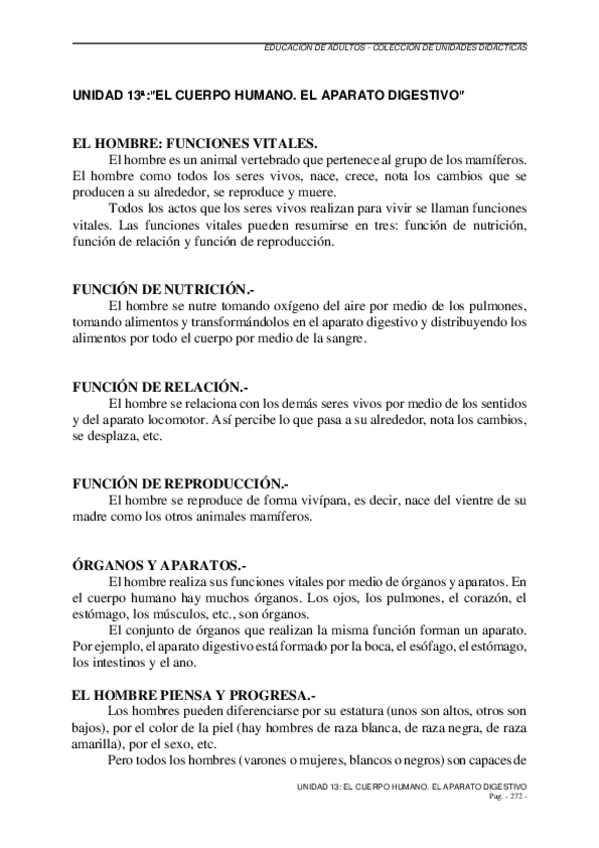 EDUCACIÓN DE ADULTOS - COLECCIÓN DE UNIDADES DIDÁCTICAS

UNIDAD 13ª:"EL CUERPO HUMANO. EL APARATO DIGESTIVO"

EL HOMBRE: FUNCIONES VITALES.

El hombre es un animal vertebrado que pertenece al grupo de los mamíferos. El hombre como todos los seres vivos, nace, crece, nota los cambios que se producen a su alrededor, se reproduce y muere.

Todos los actos que los seres vivos realizan para vivir se llaman funciones vitales. Las funciones vitales pueden resumirse en tres: función de nutrición, función de relación y función de reproducción.

FUNCIÓN DE NUTRICIÓN.-

El hombre se nutre tomando oxígeno del aire por medio de los pulmones, tomando alimentos y transformándolos en el aparato digestivo y distribuyendo los alimentos por todo el cuerpo por medio de la sangre.

FUNCIÓN DE RELACIÓN.-

El hombre se relaciona con los demás seres vivos por medio de los sentidos y del aparato locomotor. Así percibe lo que pasa a su alrededor, nota los cambios, se desplaza, etc.

FUNCIÓN DE REPRODUCCIÓN.-

El hombre se reproduce de forma vivípara, es decir, nace del vientre de su madre como los otros animales mamíferos.

ÓRGANOS Y APARATOS.-

El hombre realiza sus funciones vitales por medio de órganos y aparatos. En el cuerpo humano hay muchos órganos. Los ojos, los pulmones, el corazón, el estómago, los músculos, etc., son órganos.

El conjunto de órganos que realizan la misma función forman un aparato. Por ejemplo, el aparato digestivo está formado por la boca, el esófago, el estómago, los intestinos y el ano.

EL HOMBRE PIENSA Y PROGRESA.-

Los hombres pueden diferenciarse por su estatura (unos son altos, otros son bajos), por el color de la piel (hay hombres de raza blanca, de raza negra, de raza amarilla), por el sexo, etc.

Pero todos los hombres (varones o mujeres, blancos o negros) son capaces de

UNIDAD 13: EL CUERPO HUMANO. EL APARATO DIGESTIVO
Pag. - 272 -